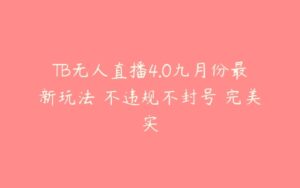 TB无人直播4.0九月份最新玩法 不违规不封号 完美实